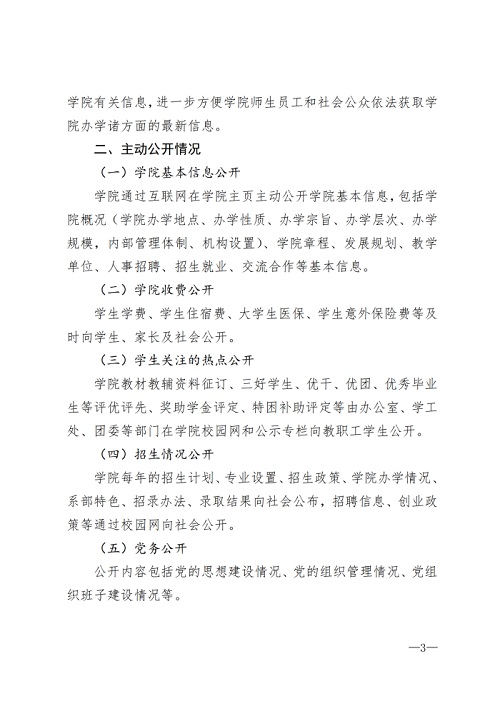 学院有关信息，进一步方便学院师生员工和社会公众依法获取学院办学诸方面的最新信息。

二、主动公开情况

（一）学院基本信息公开

学院通过互联网在学院主页主动公开学院基本信息，包括学院概况（学院办学地点、办学性质、办学宗旨、办学层次、办学规模，内部管理体制、机构设置）、学院章程、发展规划、教学单位、人事招聘、招生就业、交流合作等基本信息。

（二）学院收费公开

学生学费、学生住宿费、大学生医保、学生意外保险费等及时向学生、家长及社会公开。

（三）学生关注的热点公开

学院教材教辅资料征订、三好学生、优干、优团、优秀毕业生等评优评先、奖助学金评定、特困补助评定等由办公室、学工处、团委等部门在学院校园网和公示专栏向教职工学生公开。

（四）招生情况公开

学院每年的招生计划、专业设置、招生政策、学院办学情况、系部特色、招录办法、录取结果向社会公布，招聘信息、创业政策等通过校园网向社会公开。

（五）党务公开

公开内容包括党的思想建设情况、党的组织管理情况、党组织班子建设情况等。

—3—